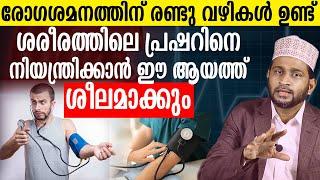 രോഗശമനത്തിന് രണ്ടു വഴികൾ ഉണ്ട്

ശരീരത്തിലെ പ്രഷറിനെ നിയന്ത്രിക്കാൻ ഈ ആയത്ത് ശീലമാക്കും